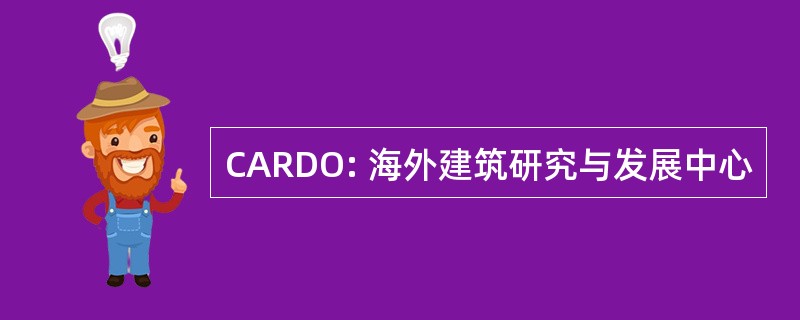 CARDO: 海外建筑研究与发展中心